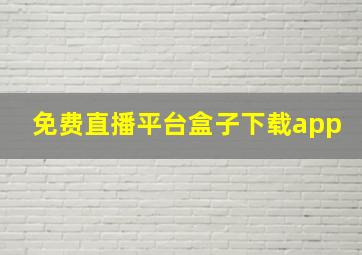 免费直播平台盒子下载app